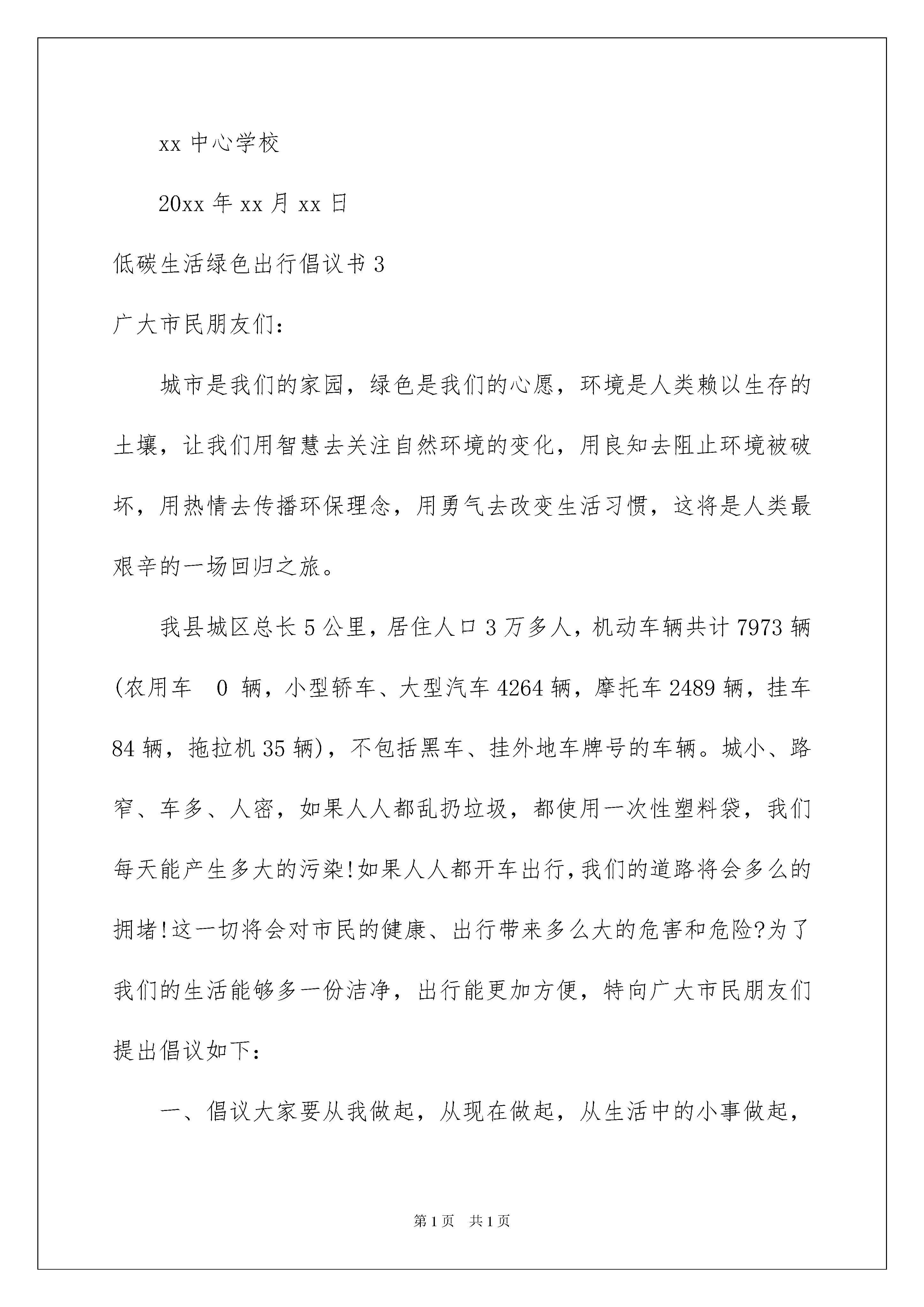 xx 中心学校

20xx 年 xx 月 xx 日

低碳生活绿色出行倡议书 3

广大市民朋友们：

城市是我们的家园，绿色是我们的心愿，环境是人类赖以生存的土壤，让我们用智慧去关注自然环境的变化，用良知去阻止环境被破坏，用热情去传播环保理念，用勇气去改变生活习惯，这将是人类最艰辛的一场回归之旅。

我县城区总长 5 公里，居住人口 3 万多人，机动车辆共计 7973 辆(农用车 0 辆，小型轿车、大型汽车 4264 辆，摩托车 2489 辆，挂车 84 辆，拖拉机 35 辆)，不包括黑车、挂外地车牌号的车辆。城小、路窄、车多、人密，如果人人都乱扔垃圾，都使用一次性塑料袋，我们每天能产生多大的污染!如果人人都开车出行，我们的道路将会多么的拥堵!这一切将会对市民的健康、出行带来多么大的危害和危险?为了我们的生活能够多一份洁净，出行能更加方便，特向广大市民朋友们提出倡议如下：

一、倡议大家要从我做起，从现在做起，从生活中的小事做起，

第 1 页 共 1 页